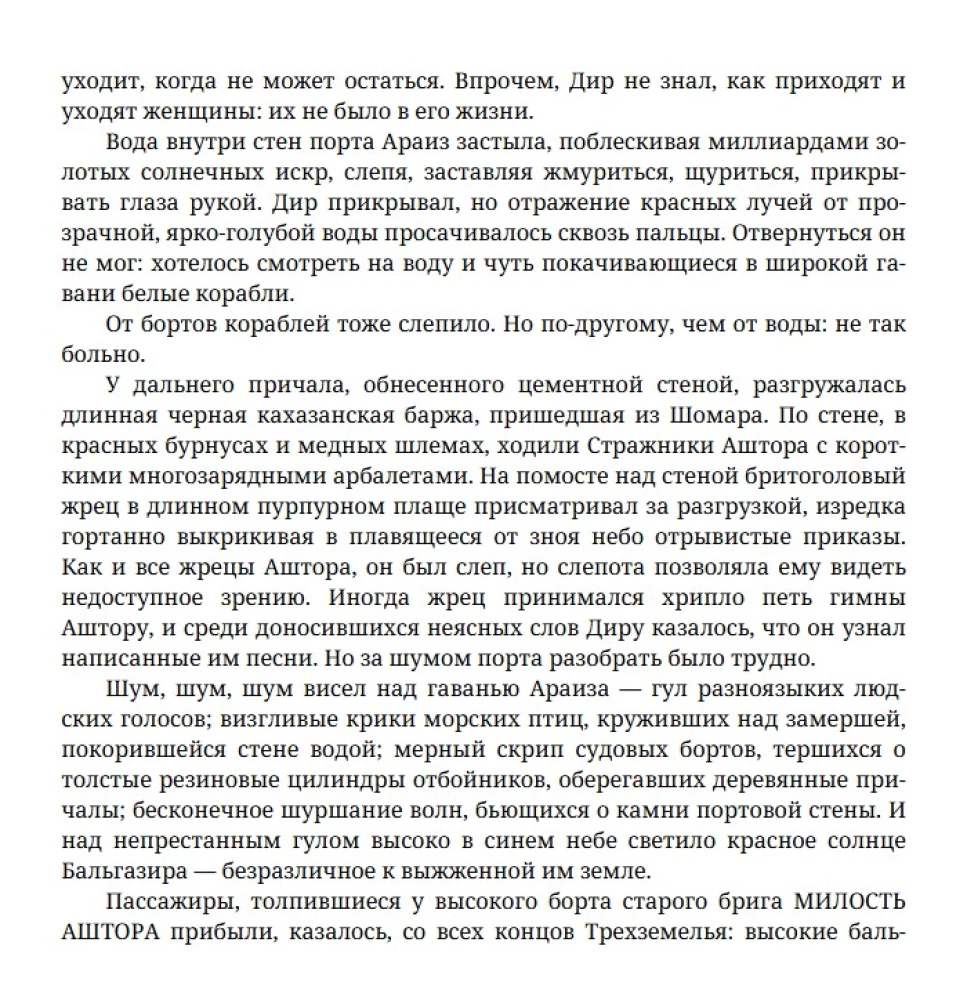 уходит, когда не может остаться. Впрочем, Дир не знал, как приходят и уходят женщины: их не было в его жизни.

Вода внутри стен порта Араиз застыла, поблескивая миллиардами золотых солнечных искр, слепя, заставляя жмуриться, щуриться, прикрывать глаза рукой. Дир прикрывал, но отражение красных лучей от прозрачной, ярко-голубой воды просачивалось сквозь пальцы. Отвернуться он не мог: хотелось смотреть на воду и чуть покачивающиеся в широкой гавани белые корабли.

От бортов кораблей тоже слепило. Но по-другому, чем от воды: не так больно.

У дальнего причала, обнесенного цементной стеной, разгружалась длинная черная кахазанская баржа, пришедшая из Шомара. По стене, в красных бурнусах и медных шлемах, ходили Стражники Аштора с короткими многозарядными арбалетами. На помосте над стеной бритоголовый жрец в длинном пурпурном плаще присматривал за разгрузкой, изредка гортанно выкрикивая в плавящееся от зноя небо отрывистые приказы. Как и все жрецы Аштора, он был слеп, но слепота позволяла ему видеть недоступное зрению. Иногда жрец принимался хрипло петь гимны Аштору, и среди доносившихся неясных слов Диру казалось, что он узнал написанные им песни. Но за шумом порта разобрать было трудно.

Шум, шум, шум висел над гаванью Араиза — гул разноязыких людских голосов; визгливые крики морских птиц, круживших над замершей, покорившейся стене водой; мерный скрип судовых бортов, тершихся о толстые резиновые цилиндры отбойников, оберегавших деревянные причалы; бесконечное шуршание волн, бьющихся о камни портовой стены. И над непрестанным гулом высоко в синем небе светило красное солнце Бальгазира — безразличное к выжженной им земле.

Пассажиры, толпившиеся у высокого борта старого брига МИЛОСТЬ АШТОРА прибыли, казалось, со всех концов Трехземелья: высокие баль-